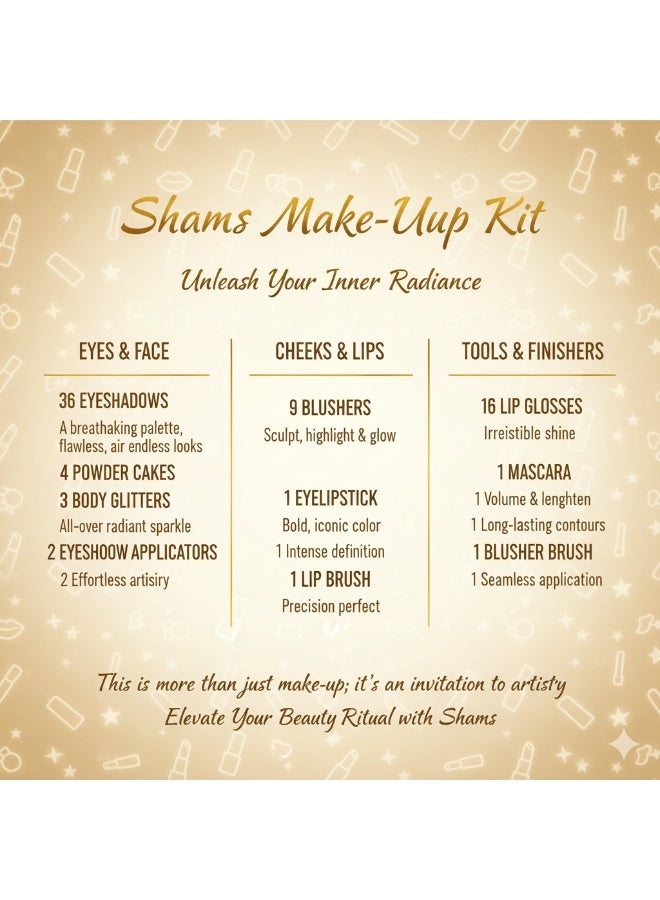 Shams Make-Uup Kit

Unleash Your Inner Radiance

EYES & FACE

36 EYESHADOWS

A breathaking palette, flawless, air endless looks

4 POWDER CAKES

3 BODY GLITTERS

All-over radiant sparkle

2 EYESHOOW APPLICATORS

2 Effortless artisiry

CHEEKS & LIPS

9 BLUSHERS

Sculpt, highlight & glow

1 EYELIPSTICK

Bold, iconic color

1 Intense definition

1 LIP BRUSH

Precision perfect

TOOLS & FINISHERS

16 LIP GLOSSES

Irreistible shine

1 MASCARA

1 Volume & lenghten

1 Long-lasting contours

1 BLUSHER BRUSH

1 Seamless application

This is more than just make-up; it's an invitation to artisty

Elevate Your Beauty Ritual with Shams